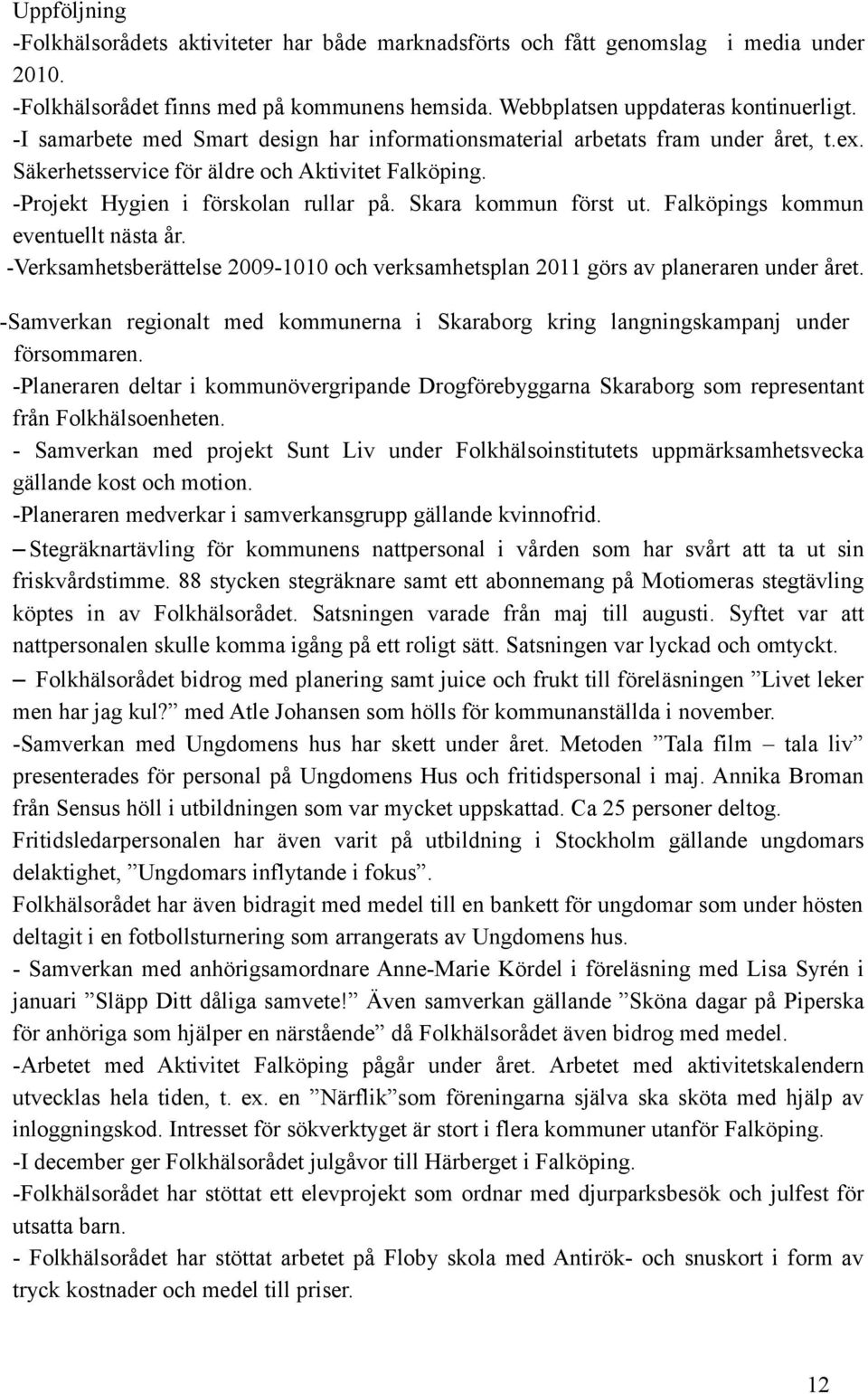 Uppföljning
-Folkhälsorådets aktiviteter har både marknadsförts och fått genomslag i media under 2010.
-Folkhälsorådet finns med på kommunens hemsida. Webbplatsen uppdateras kontinuerligt.
-I samarbete med Smart design har informationsmaterial arbetats fram under året, t.ex. Säkerhetsservice för äldre och Aktivitet Falköping.
-Projekt Hygien i förskolan rullar på. Skara kommun först ut. Falköpings kommun eventuellt nästa år.
-Verksamhetsberättelse 2009-1010 och verksamhetsplan 2011 görs av planeraren under året.
-Samverkan regionalt med kommunerna i Skaraborg kring langningskampanj under försommaren.
-Planeraren deltar i kommunövergripande Drogförebyggarna Skaraborg som representant från Folkhälsoenheten.
- Samverkan med projekt Sunt Liv under Folkhälsoinstitutets uppmärksamhetsvecka gällande kost och motion.
-Planeraren medverkar i samverkansgrupp gällande kvinnofrid.
– Stegräknartävling för kommunens nattpersonal i vården som har svårt att ta ut sin friskvårdstimme. 88 stycken stegräknare samt ett abonnemang på Motiomeras stegtävling köptes in av Folkhälsorådet. Satsningen varade från maj till augusti. Syftet var att nattpersonalen skulle komma igång på ett roligt sätt. Satsningen var lyckad och omtyckt.
– Folkhälsorådet bidrog med planering samt juice och frukt till föreläsningen ”Livet leker men har jag kul?” med Atle Johansen som hölls för kommunanställda i november.
-Samverkan med Ungdomens hus har skett under året. Metoden ”Tala film – tala liv” presenterades för personal på Ungdomens Hus och fritidspersonal i maj. Annika Broman från Sensus höll i utbildningen som var mycket uppskattad. Ca 25 personer deltog.
Fritidsledarpersonalen har även varit på utbildning i Stockholm gällande ungdomars delaktighet, ”Ungdomars inflytande i fokus”.
Folkhälsorådet har även bidragit med medel till en bankett för ungdomar som under hösten deltagit i en fotbollsturnering som arrangerats av Ungdomens hus.
- Samverkan med anhörigsamordnare Anne-Marie Kördel i föreläsning med Lisa Syrén i januari ”Släpp Ditt dåliga samvete!” Även samverkan gällande ”Sköna dagar på Piperska för anhöriga som hjälper en närstående” då Folkhälsorådet även bidrog med medel.
-Arbetet med Aktivitet Falköping pågår under året. Arbetet med aktivitetskalendern utvecklas hela tiden, t. ex. en ”Närflik”som föreningarna själva ska sköta med hjälp av inloggningskod. Intresset för sökverktyget är stort i flera kommuner utanför Falköping.
-I december ger Folkhälsorådet julgåvor till Härberget i Falköping.
-Folkhälsorådet har stöttat ett elevprojekt som ordnar med djurparksbesök och julfest för utsatta barn.
- Folkhälsorådet har stöttat arbetet på Floby skola med Antirök- och snuskort i form av tryck kostnader och medel till priser.

12